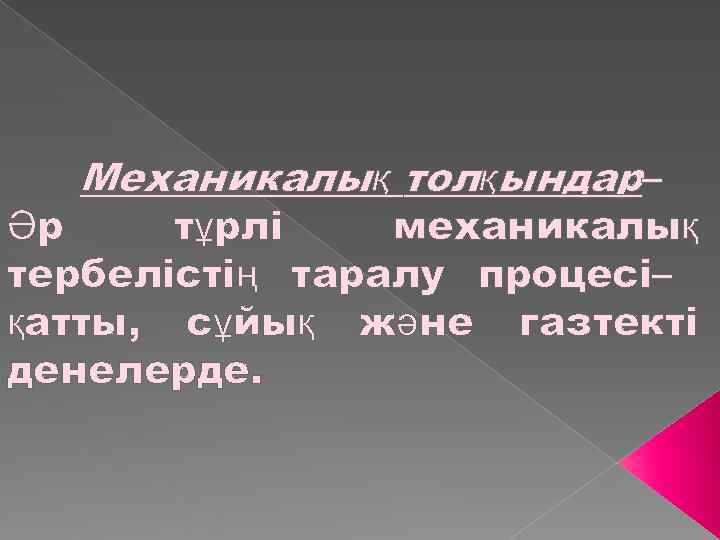 Механикалық толқындар– Әр түрлі механикалық тербелістің таралу процесі– қатты, сұйық және газтекті денелерде.